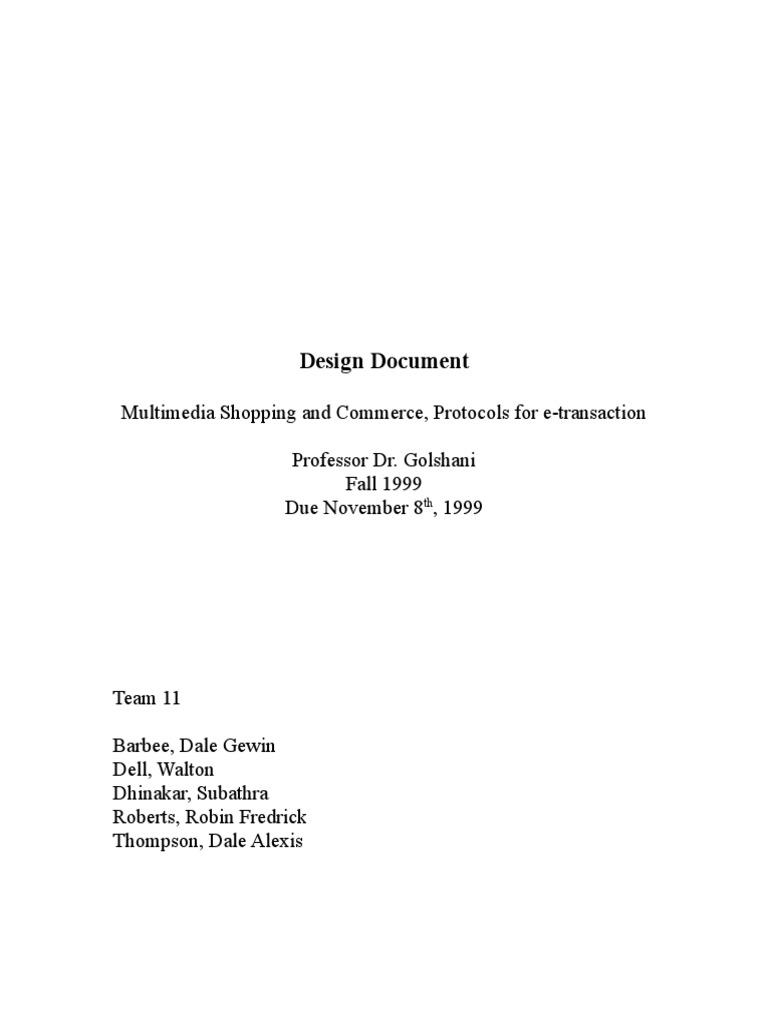 Design Document

Multimedia Shopping and Commerce, Protocols for e-transaction

Professor Dr. Golshani
Fall 1999
Due November 8$^{th}$, 1999

Team 11

Barbee, Dale Gewin
Dell, Walton
Dhinakar, Subathra
Roberts, Robin Fredrick
Thompson, Dale Alexis